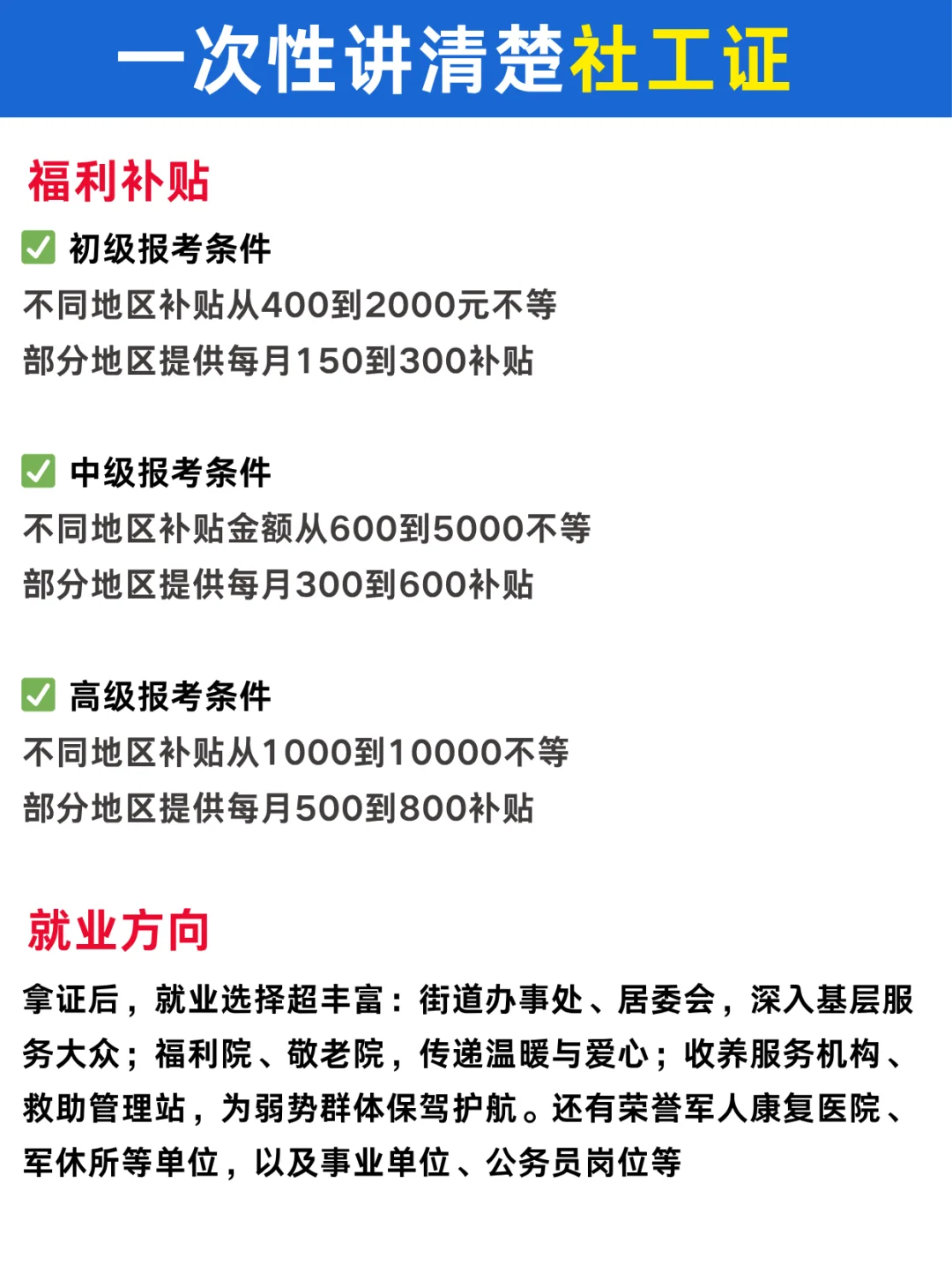 一次性讲清楚社工证

福利补贴

☑ 初级报考条件
不同地区补贴从400到2000元不等
部分地区提供每月150到300补贴

☑ 中级报考条件
不同地区补贴金额从600到5000不等
部分地区提供每月300到600补贴

☑ 高级报考条件
不同地区补贴从1000到10000不等
部分地区提供每月500到800补贴

就业方向

拿证后，就业选择超丰富：街道办事处、居委会，深入基层服务大众；福利院、敬老院，传递温暖与爱心；收养服务机构、救助管理站，为弱势群体保驾护航。还有荣誉军人康复医院、军休所等单位，以及事业单位、公务员岗位等